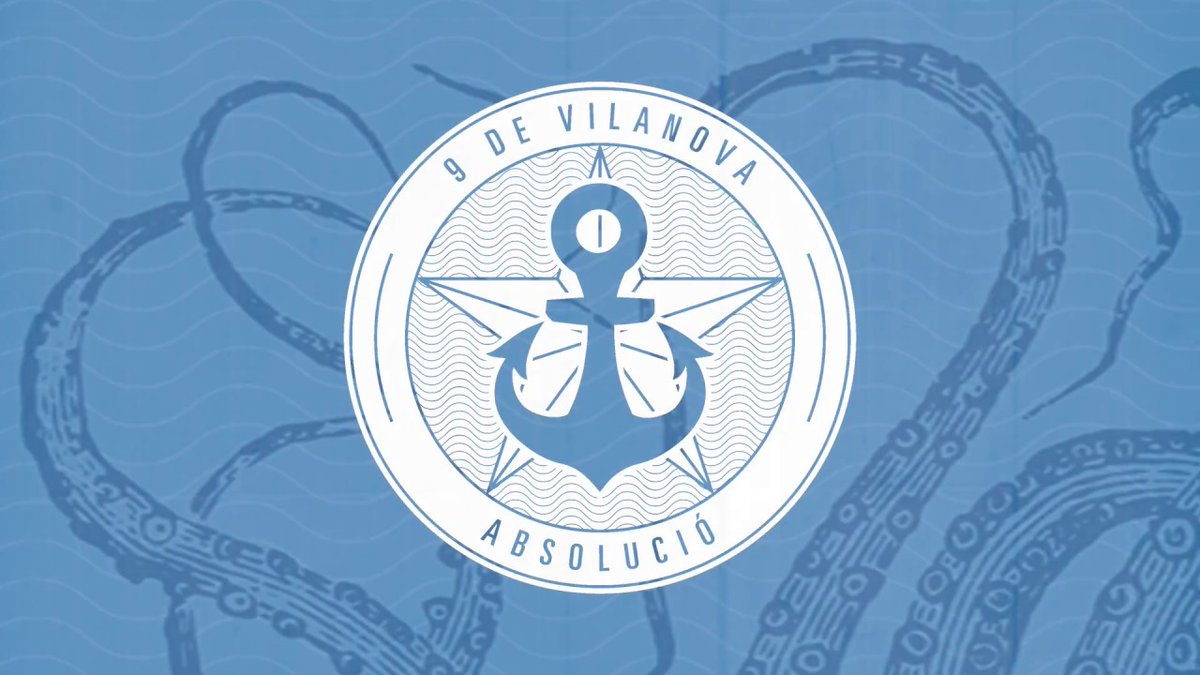 9 DE VILANOVA

ABSOLUCIÓ